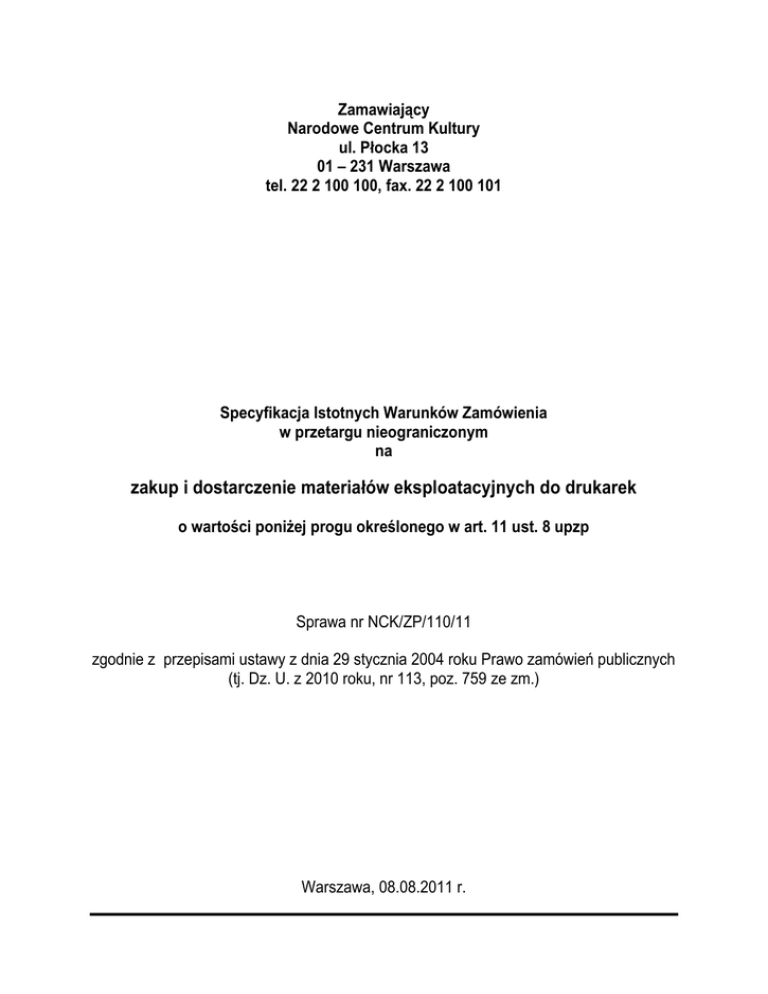 Zamawiający
Narodowe Centrum Kultury
ul. Płocka 13
01 – 231 Warszawa
tel. 22 2 100 100, fax. 22 2 100 101

Specyfikacja Istotnych Warunków Zamówienia
w przetargu nieograniczonym
na

zakup i dostarczenie materiałów eksploatacyjnych do drukarek

o wartości poniżej progu określonego w art. 11 ust. 8 upzp

Sprawa nr NCK/ZP/110/11

zgodnie z przepisami ustawy z dnia 29 stycznia 2004 roku Prawo zamówień publicznych
(tj. Dz. U. z 2010 roku, nr 113, poz. 759 ze zm.)

Warszawa, 08.08.2011 r.